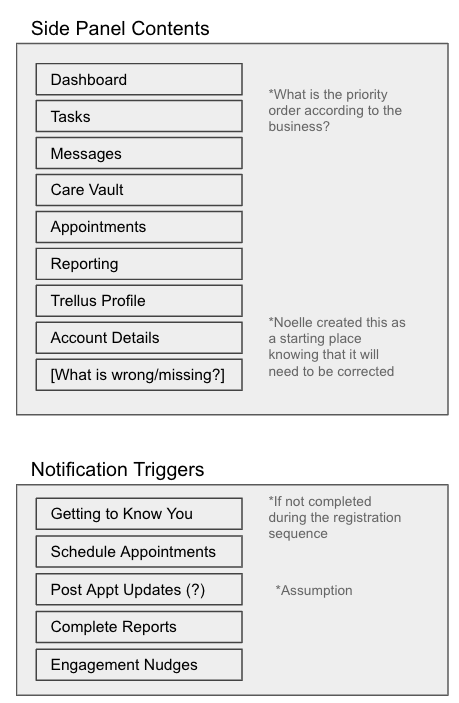 Side Panel Contents

Dashboard

Tasks

Messages

Care Vault

Appointments

Reporting

Trellus Profile

Account Details

[What is wrong/missing?]

*What is the priority order according to the business?

*Noelle created this as a starting place knowing that it will need to be corrected

Notification Triggers

Getting to Know You

Schedule Appointments

Post Appt Updates (?)

Complete Reports

Engagement Nudges

*If not completed during the registration sequence

*Assumption